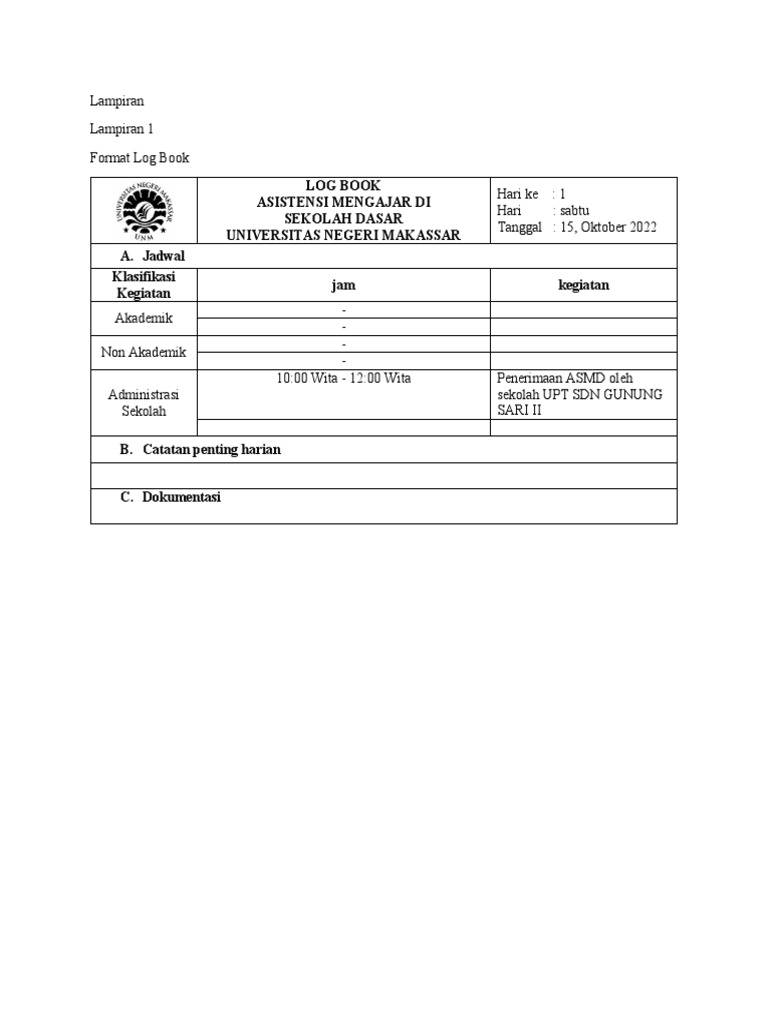 Lampiran

Lampiran 1

Format Log Book

| UNIVERSITAS NEGERI MAKASSAR UNM | LOG BOOK ASISTENSI MENGAJAR DI SEKOLAH DASAR UNIVERSITAS NEGERI MAKASSAR | Hari ke : 1 Hari : sabtu Tanggal : 15, Oktober 2022 |
|---|---|---|
| A. Jadwal | | |
| Klasifikasi Kegiatan | jam | kegiatan |
| Akademik | - | |
| | - | |
| Non Akademik | - | |
| | - | |
| Administrasi Sekolah | 10:00 Wita - 12:00 Wita | Penerimaan ASMD oleh sekolah UPT SDN GUNUNG SARI II |
| | | |
| B. Catatan penting harian | | |
| | | |
| C. Dokumentasi | | |